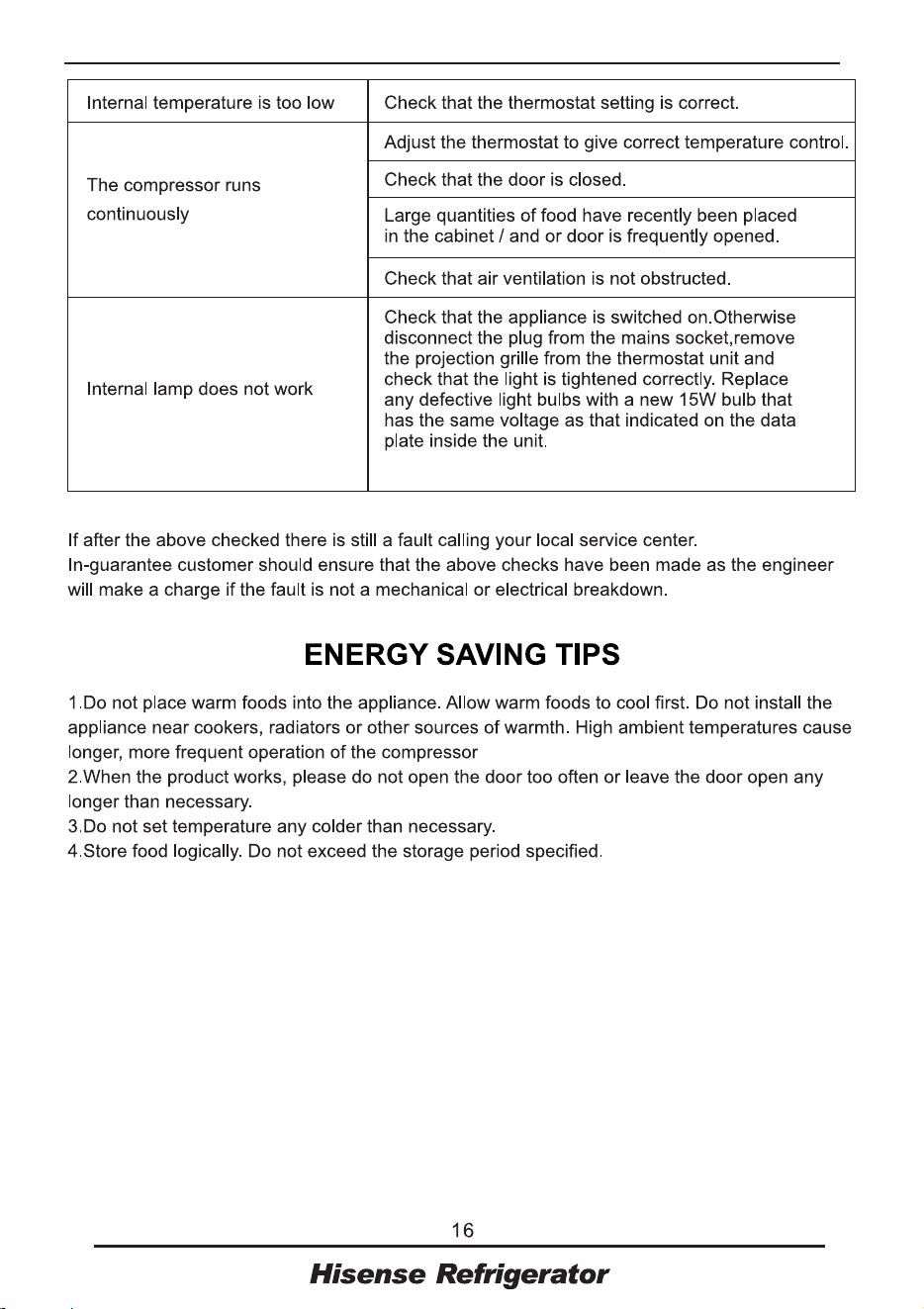 | Internal temperature is too low | Check that the thermostat setting is correct. |
|---|---|
| The compressor runs continuously | Adjust the thermostat to give correct temperature control. |
| | Check that the door is closed. |
| | Large quantities of food have recently been placed in the cabinet / and or door is frequently opened. |
| | Check that air ventilation is not obstructed. |
| Internal lamp does not work | Check that the appliance is switched on.Otherwise disconnect the plug from the mains socket,remove the projection grille from the thermostat unit and check that the light is tightened correctly. Replace any defective light bulbs with a new 15W bulb that has the same voltage as that indicated on the data plate inside the unit. |

If after the above checked there is still a fault calling your local service center.
In-guarantee customer should ensure that the above checks have been made as the engineer will make a charge if the fault is not a mechanical or electrical breakdown.

ENERGY SAVING TIPS

1.Do not place warm foods into the appliance. Allow warm foods to cool first. Do not install the appliance near cookers, radiators or other sources of warmth. High ambient temperatures cause longer, more frequent operation of the compressor
2.When the product works, please do not open the door too often or leave the door open any longer than necessary.
3.Do not set temperature any colder than necessary.
4.Store food logically. Do not exceed the storage period specified.

16

Hisense Refrigerator